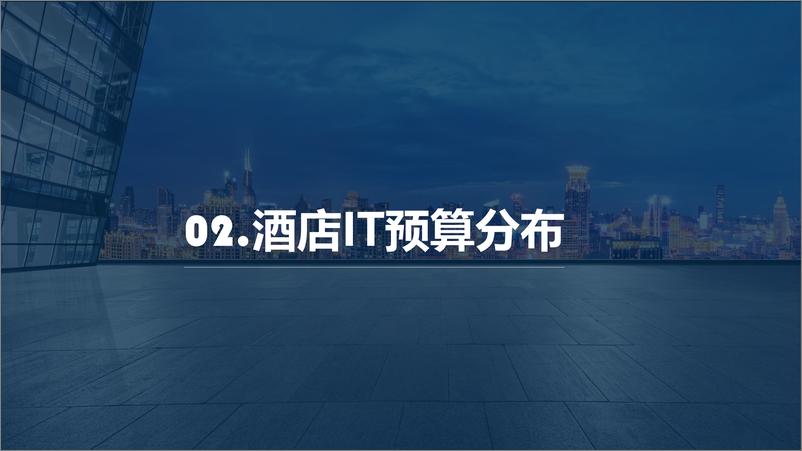 02.酒店IT预算分布